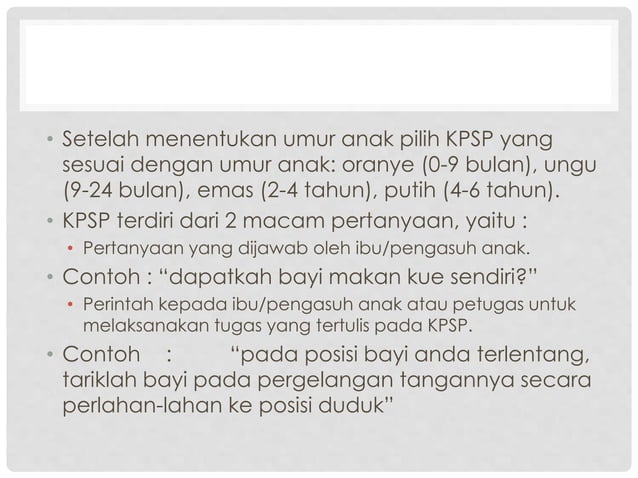 • Setelah menentukan umur anak pilih KPSP yang sesuai dengan umur anak: oranye (0-9 bulan), ungu (9-24 bulan), emas (2-4 tahun), putih (4-6 tahun).
• KPSP terdiri dari 2 macam pertanyaan, yaitu :
• Pertanyaan yang dijawab oleh ibu/pengasuh anak.
• Contoh : “dapatkah bayi makan kue sendiri?”
• Perintah kepada ibu/pengasuh anak atau petugas untuk melaksanakan tugas yang tertulis pada KPSP.
• Contoh : “pada posisi bayi anda terlentang, tariklah bayi pada pergelangan tangannya secara perlahan-lahan ke posisi duduk”